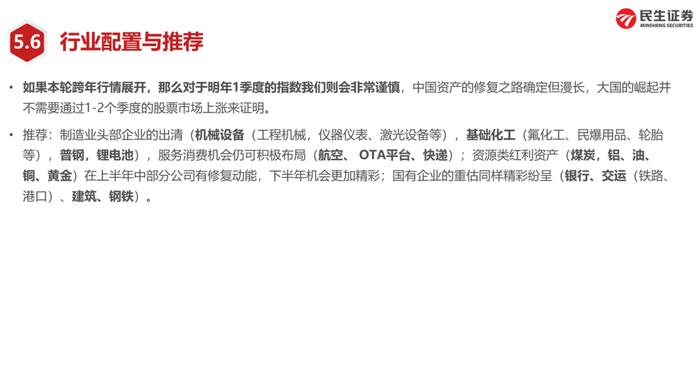 民生证券
MINSHENG SECURITIES

5.6 行业配置与推荐

• 如果本轮跨年行情展开，那么对于明年1季度的指数我们则会非常谨慎，中国资产的修复之路确定但漫长，大国的崛起并不需要通过1-2个季度的股票市场上涨来证明。

• 推荐：制造业头部企业的出清（机械设备（工程机械，仪器仪表、激光设备等），基础化工（氟化工、民爆用品、轮胎等），普钢，锂电池），服务消费机会仍可积极布局（航空、 OTA平台、快递）；资源类红利资产（煤炭，铝、油、铜、黄金）在上半年中部分公司有修复动能，下半年机会更加精彩；国有企业的重估同样精彩纷呈（银行、交运（铁路、港口）、建筑、钢铁）。